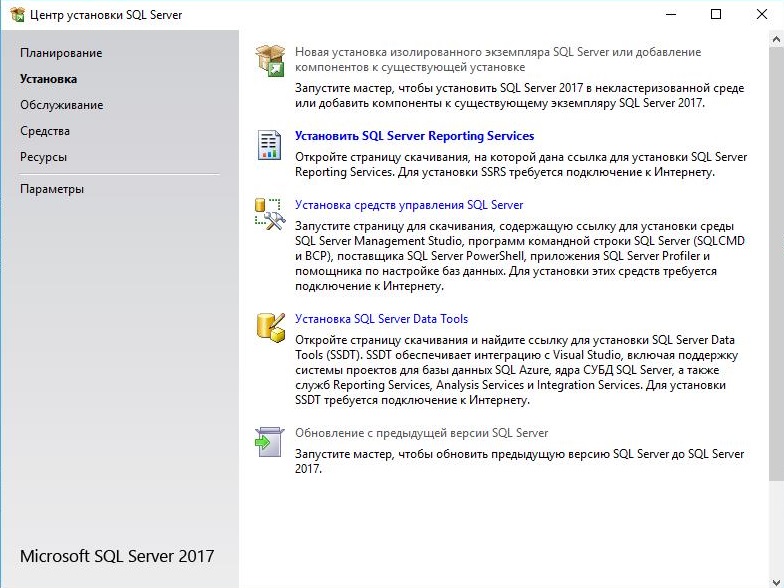 Центр установки SQL Server

Планирование
Установка
Обслуживание
Средства
Ресурсы
Параметры

Microsoft SQL Server 2017

Новая установка изолированного экземпляра SQL Server или добавление компонентов к существующей установке
Запустите мастер, чтобы установить SQL Server 2017 в некластеризованной среде или добавить компоненты к существующему экземпляру SQL Server 2017.

Установить SQL Server Reporting Services
Откройте страницу скачивания, на которой дана ссылка для установки SQL Server Reporting Services. Для установки SSRS требуется подключение к Интернету.

Установка средств управления SQL Server
Запустите страницу для скачивания, содержащую ссылку для установки среды SQL Server Management Studio, программ командной строки SQL Server (SQLCMD и BCP), поставщика SQL Server PowerShell, приложения SQL Server Profiler и помощника по настройке баз данных. Для установки этих средств требуется подключение к Интернету.

Установка SQL Server Data Tools
Откройте страницу скачивания и найдите ссылку для установки SQL Server Data Tools (SSDT). SSDT обеспечивает интеграцию с Visual Studio, включая поддержку системы проектов для базы данных SQL Azure, ядра СУБД SQL Server, а также служб Reporting Services, Analysis Services и Integration Services. Для установки SSDT требуется подключение к Интернету.

Обновление с предыдущей версии SQL Server
Запустите мастер, чтобы обновить предыдущую версию SQL Server до SQL Server 2017.